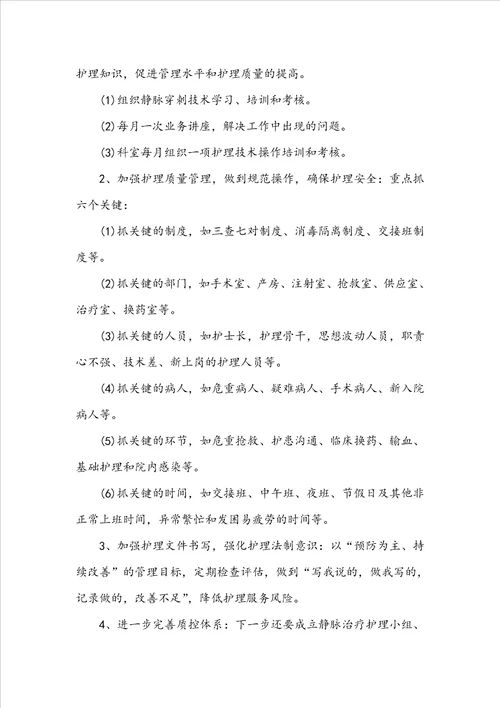 护理知识，促进管理水平和护理质量的提高。

(1)组织静脉穿刺技术学习、培训和考核。

(2)每月一次业务讲座，解决工作中出现的问题。

(3)科室每月组织一项护理技术操作培训和考核。

2、加强护理质量管理，做到规范操作，确保护理安全：重点抓六个关键：

(1)抓关键的制度，如三查七对制度、消毒隔离制度、交接班制度等。

(2)抓关键的部门，如手术室、产房、注射室、抢救室、供应室、治疗室、换药室等。

(3)抓关键的人员，如护士长，护理骨干，思想波动人员，职责心不强、技术差、新上岗的护理人员等。

(4)抓关键的病人，如危重病人、疑难病人、手术病人、新入院病人等。

(5)抓关键的环节，如危重抢救、护患沟通、临床换药、输血、基础护理和院内感染等。

(6)抓关键的时间，如交接班、中午班、夜班、节假日及其他非正常上班时间，异常繁忙和发困易疲劳的时间等。

3、加强护理文件书写，强化护理法制意识：以“预防为主、持续改善”的管理目标，定期检查评估，做到“写我说的，做我写的，记录做的，改善不足”，降低护理服务风险。

4、进一步完善质控体系：下一步还要成立静脉治疗护理小组、